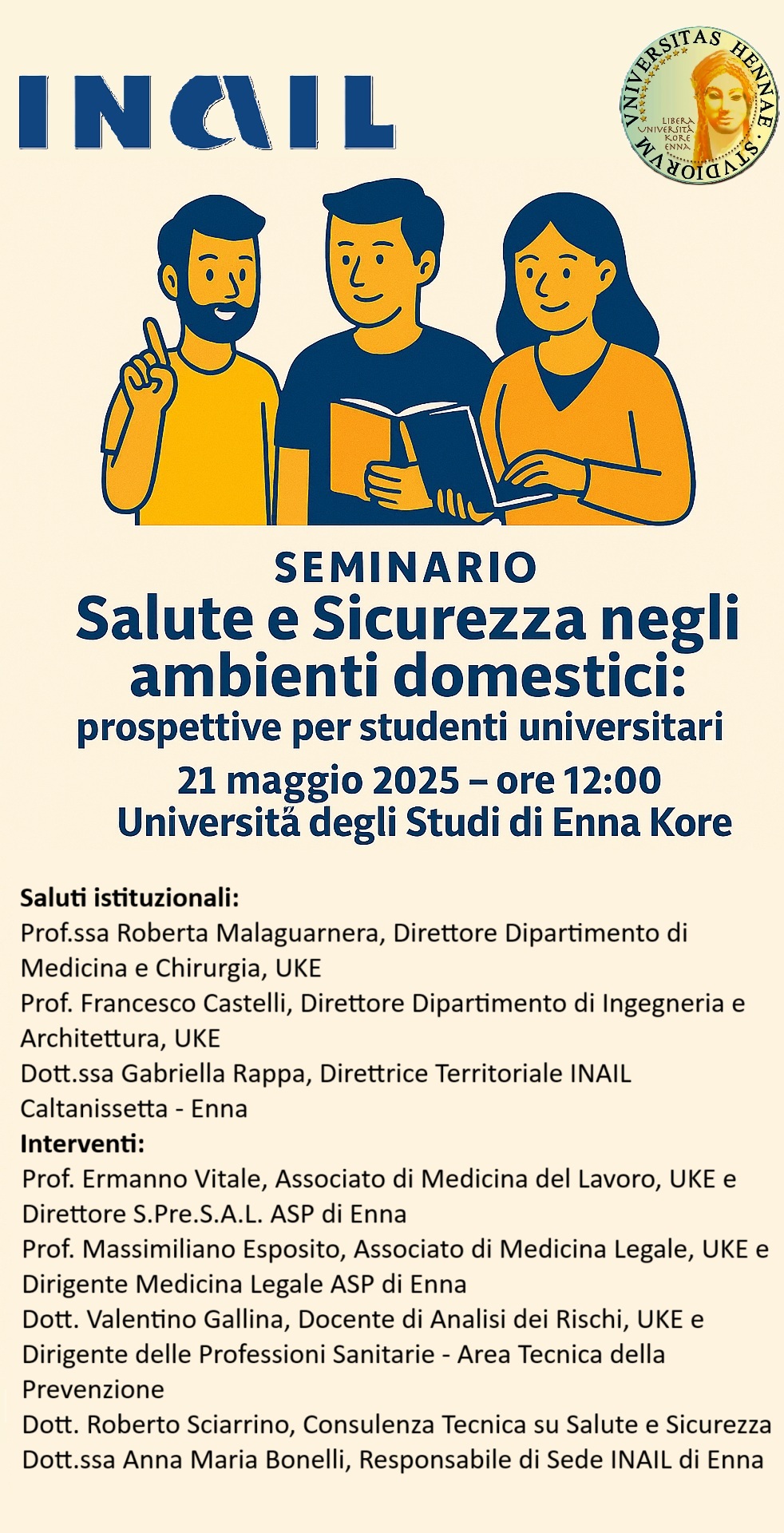 INAIL

VNIVERSITAS HENNAE · STVDIORVM
LIBERA UNIVERSITÀ KORE ENNA

SEMINARIO
Salute e Sicurezza negli ambienti domestici:
prospettive per studenti universitari
21 maggio 2025 – ore 12:00
Università degli Studi di Enna Kore

Saluti istituzionali:
Prof.ssa Roberta Malaguarnera, Direttore Dipartimento di Medicina e Chirurgia, UKE
Prof. Francesco Castelli, Direttore Dipartimento di Ingegneria e Architettura, UKE
Dott.ssa Gabriella Rappa, Direttrice Territoriale INAIL Caltanissetta - Enna
Interventi:
Prof. Ermanno Vitale, Associato di Medicina del Lavoro, UKE e Direttore S.Pre.S.A.L. ASP di Enna
Prof. Massimiliano Esposito, Associato di Medicina Legale, UKE e Dirigente Medicina Legale ASP di Enna
Dott. Valentino Gallina, Docente di Analisi dei Rischi, UKE e Dirigente delle Professioni Sanitarie - Area Tecnica della Prevenzione
Dott. Roberto Sciarrino, Consulenza Tecnica su Salute e Sicurezza
Dott.ssa Anna Maria Bonelli, Responsabile di Sede INAIL di Enna